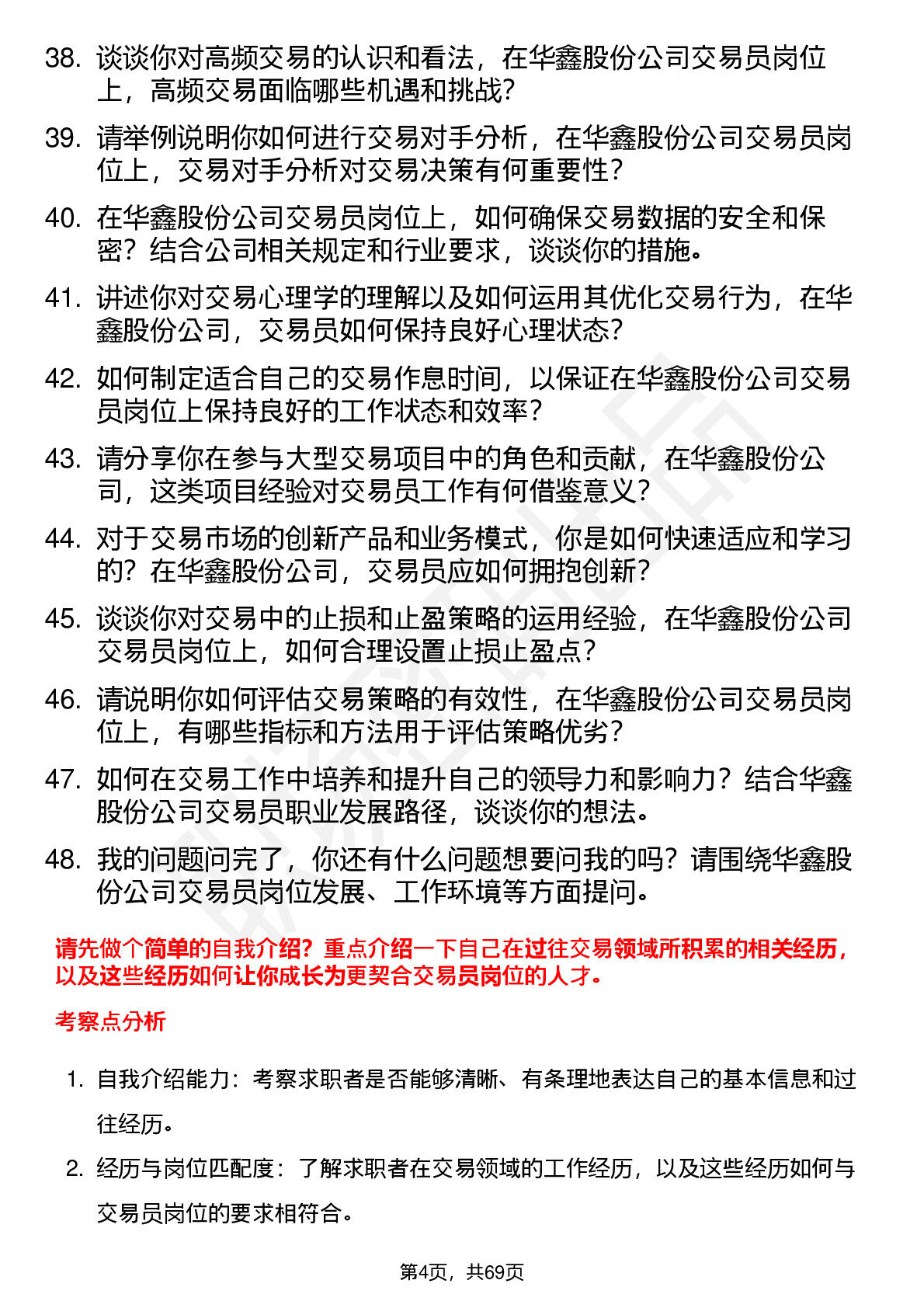 38. 谈谈你对高频交易的认识和看法，在华鑫股份公司交易员岗位上，高频交易面临哪些机遇和挑战？

39. 请举例说明你如何进行交易对手分析，在华鑫股份公司交易员岗位上，交易对手分析对交易决策有何重要性？

40. 在华鑫股份公司交易员岗位上，如何确保交易数据的安全和保密？结合公司相关规定和行业要求，谈谈你的措施。

41. 讲述你对交易心理学的理解以及如何运用其优化交易行为，在华鑫股份公司，交易员如何保持良好心理状态？

42. 如何制定适合自己的交易作息时间，以保证在华鑫股份公司交易员岗位上保持良好的工作状态和效率？

43. 请分享你在参与大型交易项目中的角色和贡献，在华鑫股份公司，这类项目经验对交易员工作有何借鉴意义？

44. 对于交易市场的创新产品和业务模式，你是如何快速适应和学习的？在华鑫股份公司，交易员应如何拥抱创新？

45. 谈谈你对交易中的止损和止盈策略的运用经验，在华鑫股份公司交易员岗位上，如何合理设置止损止盈点？

46. 请说明你如何评估交易策略的有效性，在华鑫股份公司交易员岗位上，有哪些指标和方法用于评估策略优劣？

47. 如何在交易工作中培养和提升自己的领导力和影响力？结合华鑫股份公司交易员职业发展路径，谈谈你的想法。

48. 我的问题问完了，你还有什么问题想要问我的吗？请围绕华鑫股份公司交易员岗位发展、工作环境等方面提问。

请先做个简单的自我介绍？重点介绍一下自己在过往交易领域所积累的相关经历，以及这些经历如何让你成长为更契合交易员岗位的人才。

考察点分析

1. 自我介绍能力：考察求职者是否能够清晰、有条理地表达自己的基本信息和过往经历。

2. 经历与岗位匹配度：了解求职者在交易领域的工作经历，以及这些经历如何与交易员岗位的要求相符合。

第4页，共69页